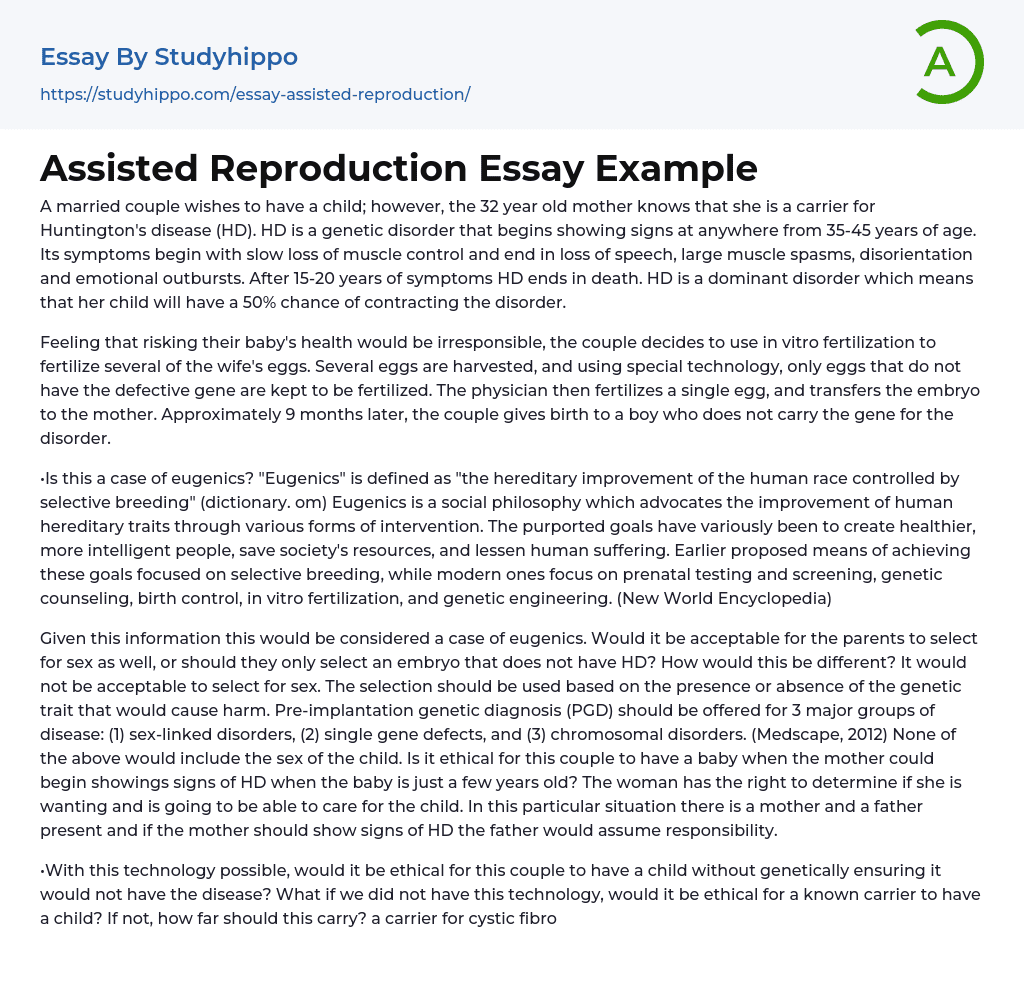 Essay By Studyhippo
https://studyhippo.com/essay-assisted-reproduction/

A

Assisted Reproduction Essay Example

A married couple wishes to have a child; however, the 32 year old mother knows that she is a carrier for Huntington's disease (HD). HD is a genetic disorder that begins showing signs at anywhere from 35-45 years of age. Its symptoms begin with slow loss of muscle control and end in loss of speech, large muscle spasms, disorientation and emotional outbursts. After 15-20 years of symptoms HD ends in death. HD is a dominant disorder which means that her child will have a 50% chance of contracting the disorder.

Feeling that risking their baby's health would be irresponsible, the couple decides to use in vitro fertilization to fertilize several of the wife's eggs. Several eggs are harvested, and using special technology, only eggs that do not have the defective gene are kept to be fertilized. The physician then fertilizes a single egg, and transfers the embryo to the mother. Approximately 9 months later, the couple gives birth to a boy who does not carry the gene for the disorder.

•Is this a case of eugenics? "Eugenics" is defined as "the hereditary improvement of the human race controlled by selective breeding" (dictionary. om) Eugenics is a social philosophy which advocates the improvement of human hereditary traits through various forms of intervention. The purported goals have variously been to create healthier, more intelligent people, save society's resources, and lessen human suffering. Earlier proposed means of achieving these goals focused on selective breeding, while modern ones focus on prenatal testing and screening, genetic counseling, birth control, in vitro fertilization, and genetic engineering. (New World Encyclopedia)

Given this information this would be considered a case of eugenics. Would it be acceptable for the parents to select for sex as well, or should they only select an embryo that does not have HD? How would this be different? It would not be acceptable to select for sex. The selection should be used based on the presence or absence of the genetic trait that would cause harm. Pre-implantation genetic diagnosis (PGD) should be offered for 3 major groups of disease: (1) sex-linked disorders, (2) single gene defects, and (3) chromosomal disorders. (Medscape, 2012) None of the above would include the sex of the child. Is it ethical for this couple to have a baby when the mother could begin showings signs of HD when the baby is just a few years old? The woman has the right to determine if she is wanting and is going to be able to care for the child. In this particular situation there is a mother and a father present and if the mother should show signs of HD the father would assume responsibility.

•With this technology possible, would it be ethical for this couple to have a child without genetically ensuring it would not have the disease? What if we did not have this technology, would it be ethical for a known carrier to have a child? If not, how far should this carry? a carrier for cystic fibro